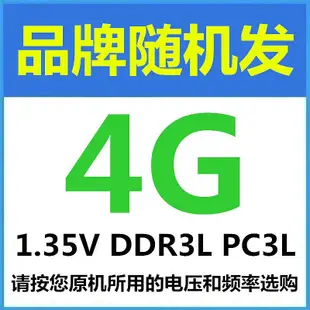 品牌随机发

4G

1.35V DDR3L PC3L

请按您原机所用的电压和频率选购